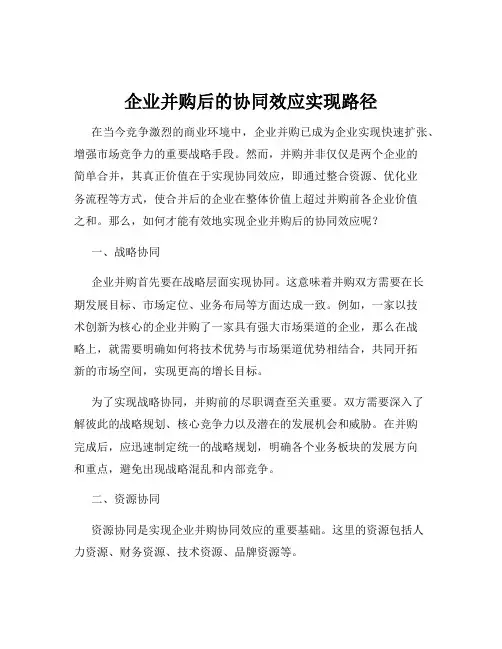 企业并购后的协同效应实现路径

在当今竞争激烈的商业环境中，企业并购已成为企业实现快速扩张、增强市场竞争力的重要战略手段。然而，并购并非仅仅是两个企业的简单合并，其真正价值在于实现协同效应，即通过整合资源、优化业务流程等方式，使合并后的企业在整体价值上超过并购前各企业价值之和。那么，如何才能有效地实现企业并购后的协同效应呢？

一、战略协同

企业并购首先要在战略层面实现协同。这意味着并购双方需要在长期发展目标、市场定位、业务布局等方面达成一致。例如，一家以技术创新为核心的企业并购了一家具有强大市场渠道的企业，那么在战略上，就需要明确如何将技术优势与市场渠道优势相结合，共同开拓新的市场空间，实现更高的增长目标。

为了实现战略协同，并购前的尽职调查至关重要。双方需要深入了解彼此的战略规划、核心竞争力以及潜在的发展机会和威胁。在并购完成后，应迅速制定统一的战略规划，明确各个业务板块的发展方向和重点，避免出现战略混乱和内部竞争。

二、资源协同

资源协同是实现企业并购协同效应的重要基础。这里的资源包括人力资源、财务资源、技术资源、品牌资源等。